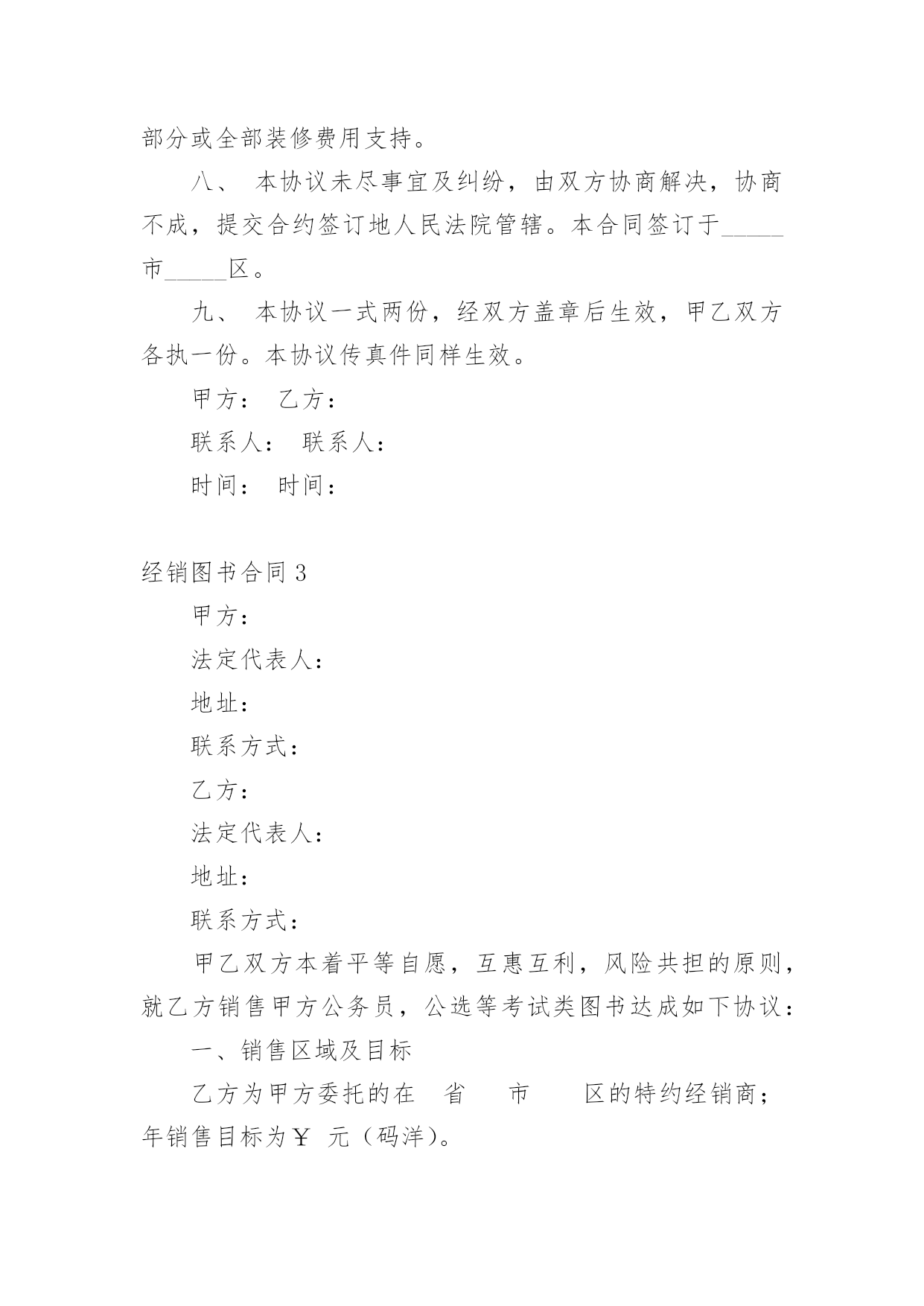 部分或全部装修费用支持。

八、 本协议未尽事宜及纠纷，由双方协商解决，协商不成，提交合约签订地人民法院管辖。本合同签订于_____市_____区。

九、 本协议一式两份，经双方盖章后生效，甲乙双方各执一份。本协议传真件同样生效。

甲方： 乙方：

联系人： 联系人：

时间： 时间：

经销图书合同3

甲方：

法定代表人：

地址：

联系方式：

乙方：

法定代表人：

地址：

联系方式：

甲乙双方本着平等自愿，互惠互利，风险共担的原则，就乙方销售甲方公务员，公选等考试类图书达成如下协议：

一、销售区域及目标

乙方为甲方委托的在 省 市 区的特约经销商；年销售目标为￥ 元（码洋）。